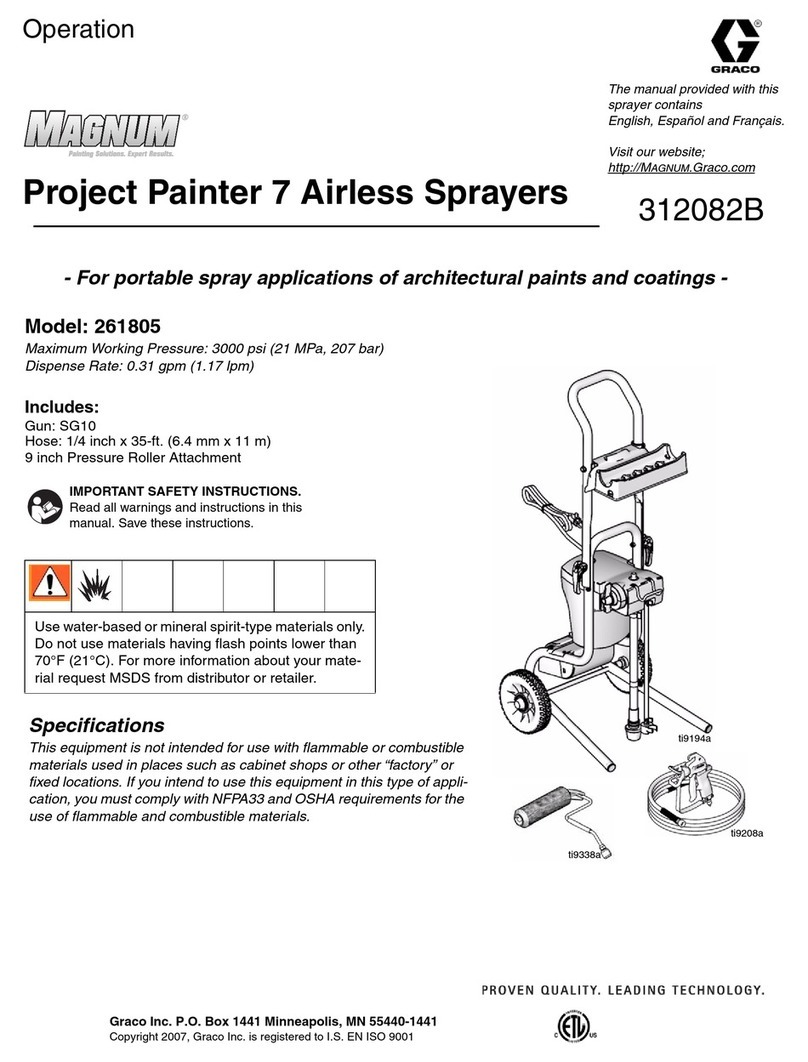 Operation

GRACO

The manual provided with this sprayer contains English, Español and Français.

Visit our website; http://MAGNUM.Graco.com

MAGNUM®
Painting Solutions. Expert Results.

Project Painter 7 Airless Sprayers

312082B

- For portable spray applications of architectural paints and coatings -

Model: 261805
Maximum Working Pressure: 3000 psi (21 MPa, 207 bar)
Dispense Rate: 0.31 gpm (1.17 lpm)

Includes:
Gun: SG10
Hose: 1/4 inch x 35-ft. (6.4 mm x 11 m)
9 inch Pressure Roller Attachment

IMPORTANT SAFETY INSTRUCTIONS.
Read all warnings and instructions in this manual. Save these instructions.

Use water-based or mineral spirit-type materials only. Do not use materials having flash points lower than 70°F (21°C). For more information about your material request MSDS from distributor or retailer.

Specifications
This equipment is not intended for use with flammable or combustible materials used in places such as cabinet shops or other "factory" or fixed locations. If you intend to use this equipment in this type of application, you must comply with NFPA33 and OSHA requirements for the use of flammable and combustible materials.

ti9194a

ti9208a

ti9338a

PROVEN QUALITY. LEADING TECHNOLOGY.

Graco Inc. P.O. Box 1441 Minneapolis, MN 55440-1441
Copyright 2007, Graco Inc. is registered to I.S. EN ISO 9001

C ETL US